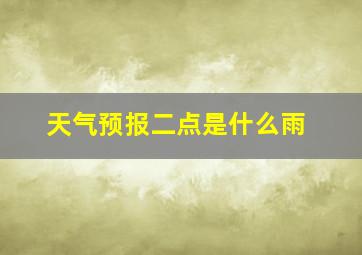 天气预报二点是什么雨